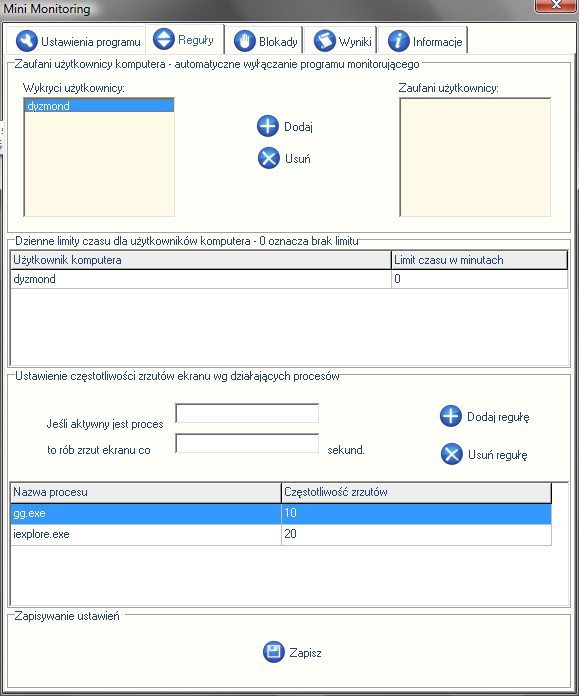 Mini Monitoring

Ustawienia programu
Reguły
Blokady
Wyniki
Informacje

Zaufani użytkownicy komputera - automatyczne wyłączanie programu monitorującego

Wykryci użytkownicy:
dyzmond

Dodaj
Usuń

Zaufani użytkownicy:

Dzienne limity czasu dla użytkowników komputera - 0 oznacza brak limitu

| Użytkownik komputera | Limit czasu w minutach |
|---|---|
| dyzmond | 0 |

Ustawienie częstotliwości zrzutów ekranu wg działających procesów

Jeśli aktywny jest proces
to rób zrzut ekranu co
sekund.

Dodaj regułę
Usuń regułę

| Nazwa procesu | Częstotliwość zrzutów |
|---|---|
| gg.exe | 10 |
| iexplore.exe | 20 |

Zapisywanie ustawień

Zapisz